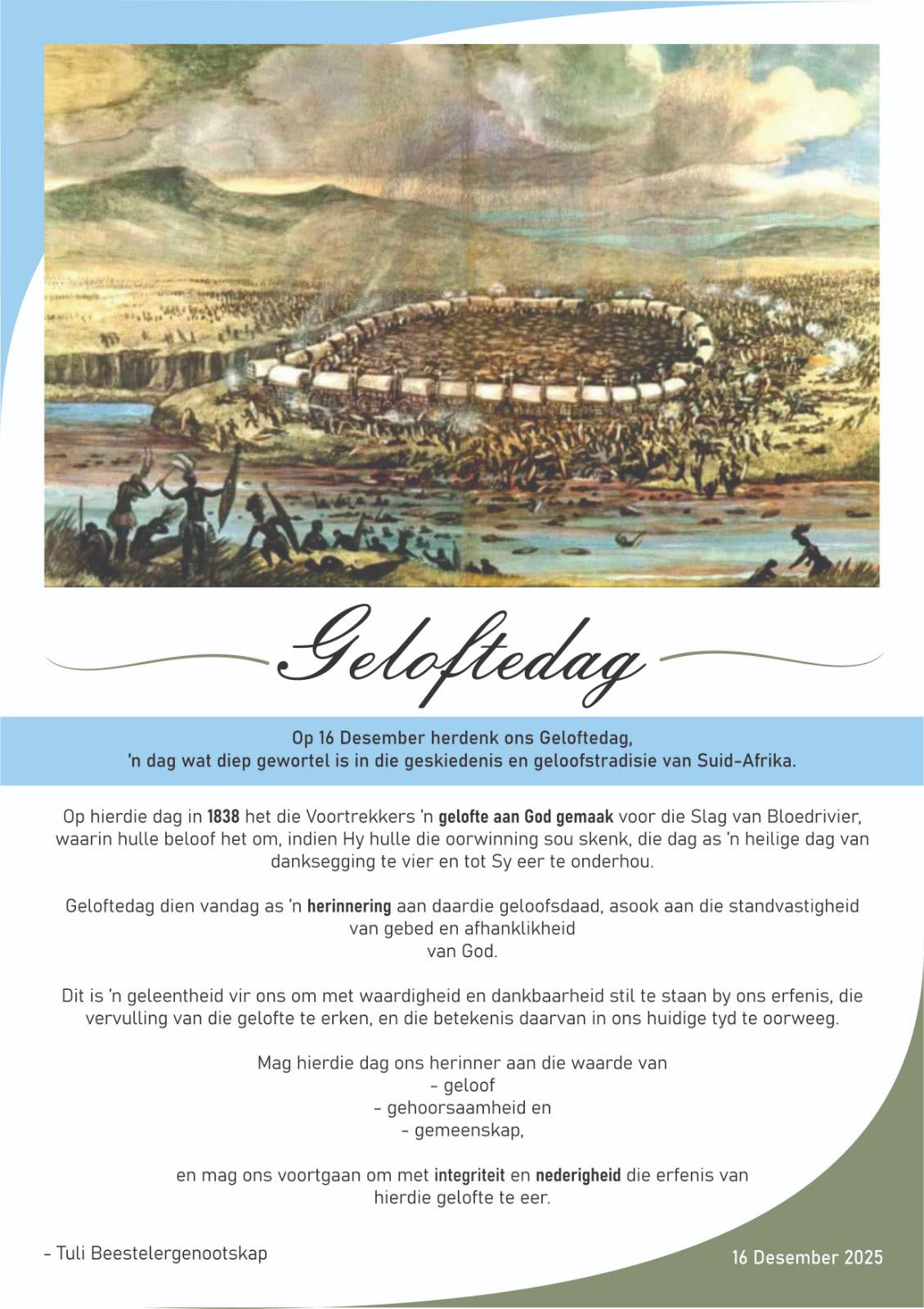 Geloftedag

Op 16 Desember herdenk ons Geloftedag,
'n dag wat diep gewortel is in die geskiedenis en geloofstradisie van Suid-Afrika.

Op hierdie dag in 1838 het die Voortrekkers 'n gelofte aan God gemaak voor die Slag van Bloedrivier, waarin hulle beloof het om, indien Hy hulle die oorwinning sou skenk, die dag as 'n heilige dag van danksegging te vier en tot Sy eer te onderhou.

Geloftedag dien vandag as 'n herinnering aan daardie geloofsdaad, asook aan die standvastigheid van gebed en afhanklikheid van God.

Dit is 'n geleentheid vir ons om met waardigheid en dankbaarheid stil te staan by ons erfenis, die vervulling van die gelofte te erken, en die betekenis daarvan in ons huidige tyd te oorweeg.

Mag hierdie dag ons herinner aan die waarde van
- geloof
- gehoorsaamheid en
- gemeenskap,

en mag ons voortgaan om met integriteit en nederigheid die erfenis van hierdie gelofte te eer.

- Tuli Beestelergenootskap

16 Desember 2025